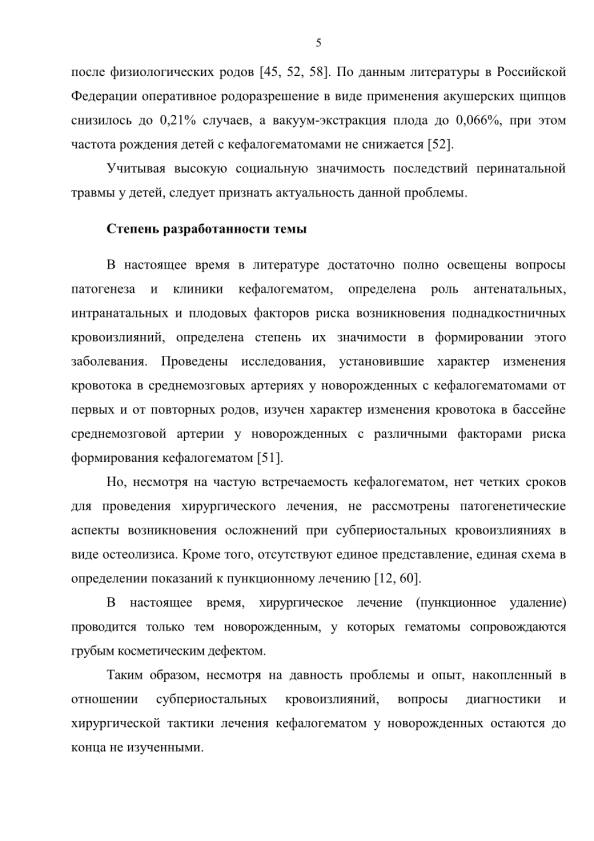 5

после физиологических родов [45, 52, 58]. По данным литературы в Российской Федерации оперативное родоразрешение в виде применения акушерских щипцов снизилось до 0,21% случаев, а вакуум-экстракция плода до 0,066%, при этом частота рождения детей с кефалогематомами не снижается [52].

Учитывая высокую социальную значимость последствий перинатальной травмы у детей, следует признать актуальность данной проблемы.

Степень разработанности темы

В настоящее время в литературе достаточно полно освещены вопросы патогенеза и клиники кефалогематом, определена роль антенатальных, интранатальных и плодовых факторов риска возникновения поднадкостничных кровоизлияний, определена степень их значимости в формировании этого заболевания. Проведены исследования, установившие характер изменения кровотока в среднемозговых артериях у новорожденных с кефалогематомами от первых и от повторных родов, изучен характер изменения кровотока в бассейне среднемозговой артерии у новорожденных с различными факторами риска формирования кефалогематом [51].

Но, несмотря на частую встречаемость кефалогематом, нет четких сроков для проведения хирургического лечения, не рассмотрены патогенетические аспекты возникновения осложнений при субпериостальных кровоизлияниях в виде остеолизиса. Кроме того, отсутствуют единое представление, единая схема в определении показаний к пункционному лечению [12, 60].

В настоящее время, хирургическое лечение (пункционное удаление) проводится только тем новорожденным, у которых гематомы сопровождаются грубым косметическим дефектом.

Таким образом, несмотря на давность проблемы и опыт, накопленный в отношении субпериостальных кровоизлияний, вопросы диагностики и хирургической тактики лечения кефалогематом у новорожденных остаются до конца не изученными.